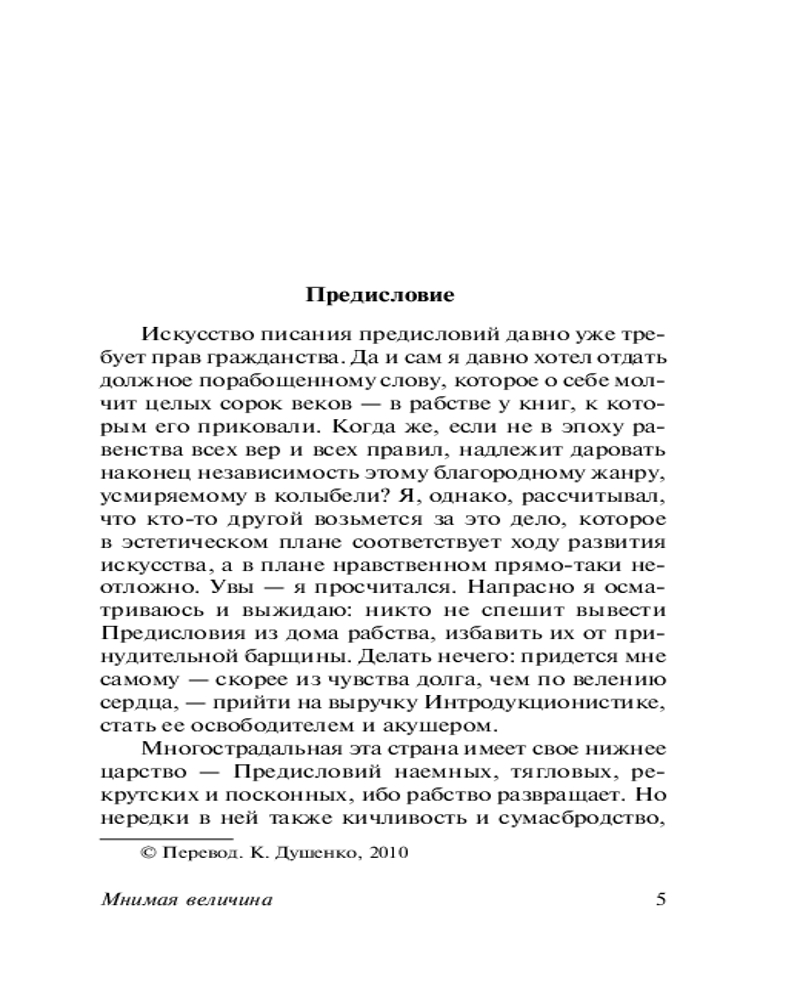 Предисловие

Искусство писания предисловий давно уже требует прав гражданства. Да и сам я давно хотел отдать должное порабощенному слову, которое о себе молчит целых сорок веков — в рабстве у книг, к которым его приковали. Когда же, если не в эпоху равенства всех вер и всех правил, надлежит даровать наконец независимость этому благородному жанру, усмиряемому в колыбели? Я, однако, рассчитывал, что кто-то другой возьмется за это дело, которое в эстетическом плане соответствует ходу развития искусства, а в плане нравственном прямо-таки неотложно. Увы — я просчитался. Напрасно я осматриваюсь и выжидаю: никто не спешит вывести Предисловия из дома рабства, избавить их от принудительной барщины. Делать нечего: придется мне самому — скорее из чувства долга, чем по велению сердца, — прийти на выручку Интродукционистике, стать ее освободителем и акушером.

Многострадальная эта страна имеет свое нижнее царство — Предисловий наемных, тягловых, рекрутских и посконных, ибо рабство развращает. Но нередки в ней также кичливость и сумасбродство,

© Перевод. К. Душенко, 2010

Мнимая величина 5